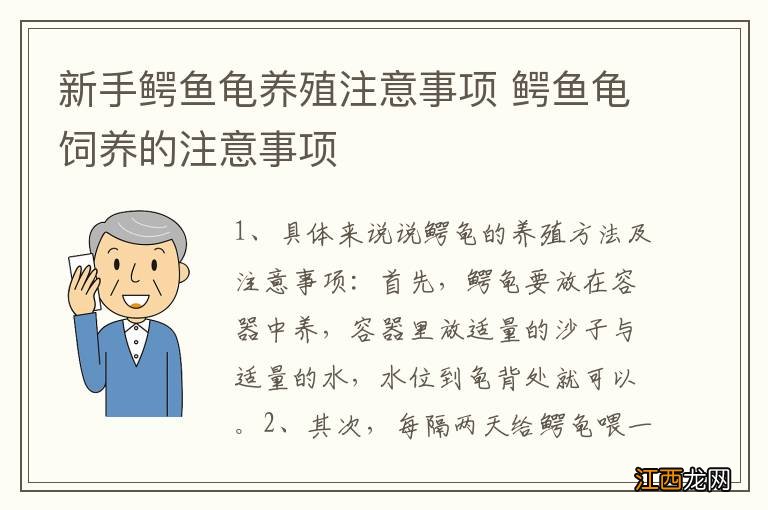 新手鳄鱼龟养殖注意事项 鳄鱼龟饲养的注意事项

1、具体来说说鳄龟的养殖方法及注意事项：首先，鳄龟要放在容器中养，容器里放适量的沙子与适量的水，水位到龟背处就可以。2、其次，每隔两天给鳄龟喂一

江西龙网